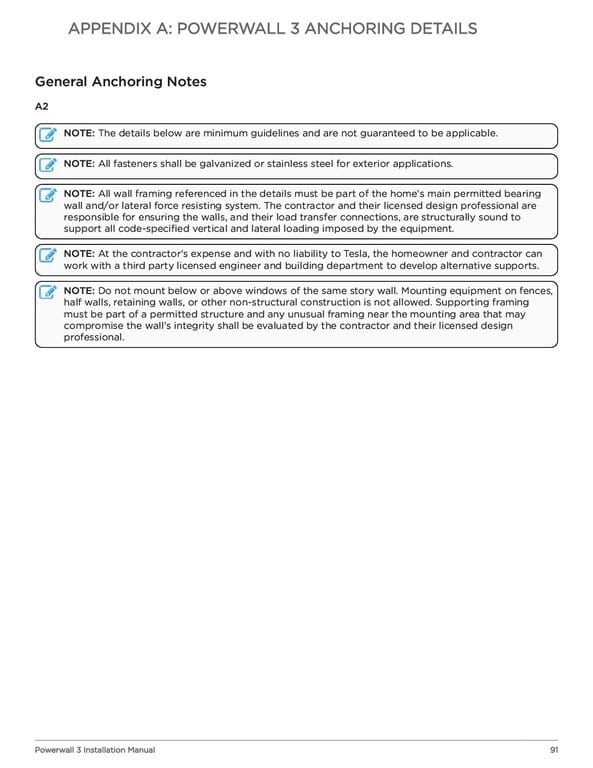 APPENDIX A: POWERWALL 3 ANCHORING DETAILS

General Anchoring Notes

A2

NOTE: The details below are minimum guidelines and are not guaranteed to be applicable.

NOTE: All fasteners shall be galvanized or stainless steel for exterior applications.

NOTE: All wall framing referenced in the details must be part of the home's main permitted bearing wall and/or lateral force resisting system. The contractor and their licensed design professional are responsible for ensuring the walls, and their load transfer connections, are structurally sound to support all code-specified vertical and lateral loading imposed by the equipment.

NOTE: At the contractor's expense and with no liability to Tesla, the homeowner and contractor can work with a third party licensed engineer and building department to develop alternative supports.

NOTE: Do not mount below or above windows of the same story wall. Mounting equipment on fences, half walls, retaining walls, or other non-structural construction is not allowed. Supporting framing must be part of a permitted structure and any unusual framing near the mounting area that may compromise the wall's integrity shall be evaluated by the contractor and their licensed design professional.

Powerwall 3 Installation Manual

91